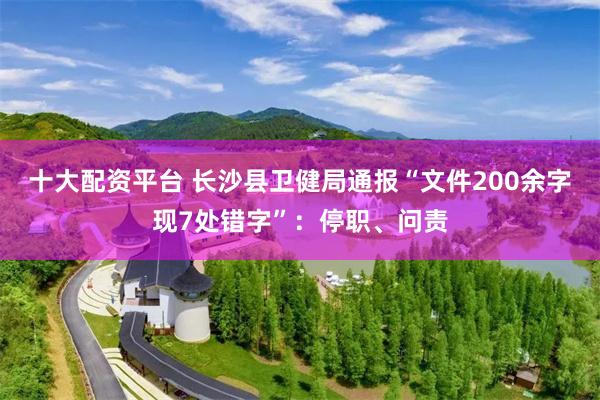 十大配资平台 长沙县卫健局通报“文件200余字现7处错字”：停职、问责